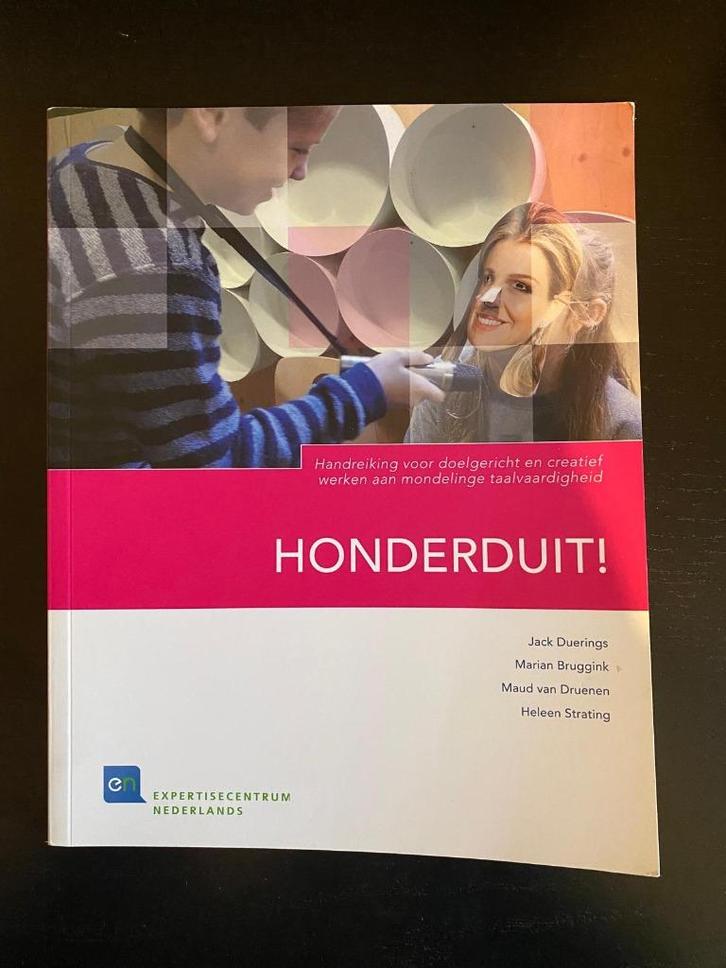 Handreiking voor doelgericht en creatief werken aan mondelinge taalvaardigheid

HONDERDUIT!

Jack Duerings
Marian Bruggink
Maud van Druenen
Heleen Strating

en
EXPERTISECENTRUM
NEDERLANDS